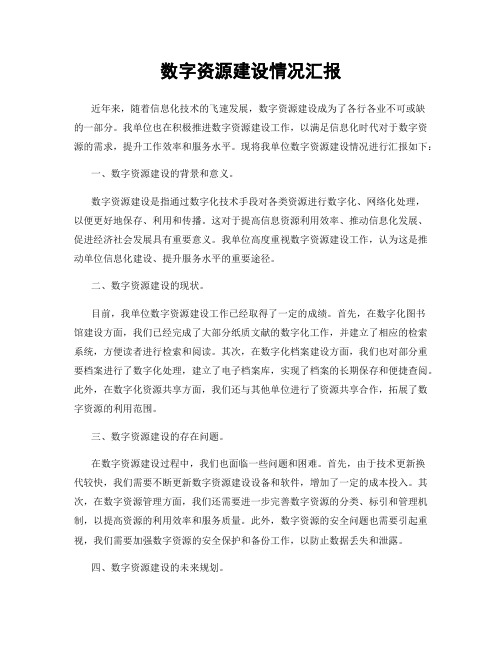 数字资源建设情况汇报

近年来，随着信息化技术的飞速发展，数字资源建设成为了各行各业不可或缺的一部分。我单位也在积极推进数字资源建设工作，以满足信息化时代对于数字资源的需求，提升工作效率和服务水平。现将我单位数字资源建设情况进行汇报如下：

一、数字资源建设的背景和意义。

数字资源建设是指通过数字化技术手段对各类资源进行数字化、网络化处理，以便更好地保存、利用和传播。这对于提高信息资源利用效率、推动信息化发展、促进经济社会发展具有重要意义。我单位高度重视数字资源建设工作，认为这是推动单位信息化建设、提升服务水平的重要途径。

二、数字资源建设的现状。

目前，我单位数字资源建设工作已经取得了一定的成绩。首先，在数字化图书馆建设方面，我们已经完成了大部分纸质文献的数字化工作，并建立了相应的检索系统，方便读者进行检索和阅读。其次，在数字化档案建设方面，我们也对部分重要档案进行了数字化处理，建立了电子档案库，实现了档案的长期保存和便捷查阅。此外，在数字化资源共享方面，我们还与其他单位进行了资源共享合作，拓展了数字资源的利用范围。

三、数字资源建设的存在问题。

在数字资源建设过程中，我们也面临一些问题和困难。首先，由于技术更新换代较快，我们需要不断更新数字资源建设设备和软件，增加了一定的成本投入。其次，在数字资源管理方面，我们还需要进一步完善数字资源的分类、标引和管理机制，以提高资源的利用效率和服务质量。此外，数字资源的安全问题也需要引起重视，我们需要加强数字资源的安全保护和备份工作，以防止数据丢失和泄露。

四、数字资源建设的未来规划。